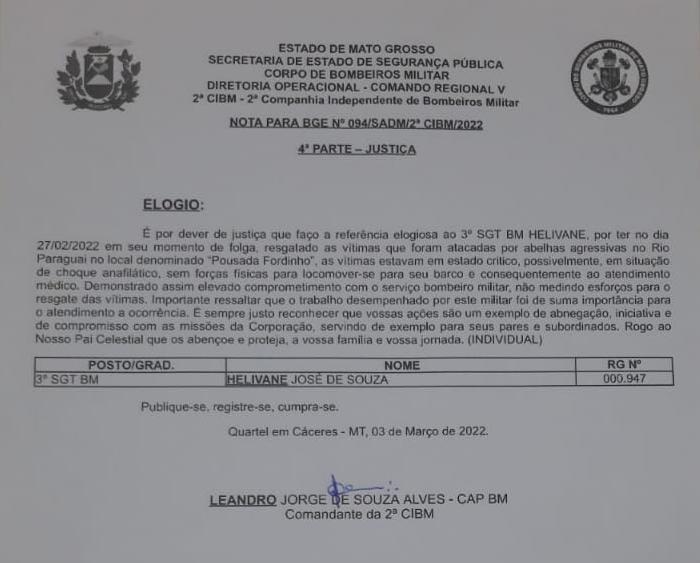 ESTADO DE MATO GROSSO
SECRETARIA DE ESTADO DE SEGURANÇA PÚBLICA
CORPO DE BOMBEIROS MILITAR
DIRETORIA OPERACIONAL - COMANDO REGIONAL V
2ª CIBM - 2ª Companhia Independente de Bombeiros Militar

NOTA PARA BGE Nº 094/SADM/2ª CIBM/2022

4ª PARTE – JUSTIÇA

ELOGIO:

É por dever de justiça que faço a referência elogiosa ao 3º SGT BM HELIVANE, por ter no dia 27/02/2022 em seu momento de folga, resgatado as vítimas que foram atacadas por abelhas agressivas no Rio Paraguai no local denominado "Pousada Fordinho", as vítimas estavam em estado crítico, possivelmente, em situação de choque anafilático, sem forças físicas para locomover-se para seu barco e consequentemente ao atendimento médico. Demonstrado assim elevado comprometimento com o serviço bombeiro militar, não medindo esforços para o resgate das vítimas. Importante ressaltar que o trabalho desempenhado por este militar foi de suma importância para o atendimento a ocorrência. É sempre justo reconhecer que vossas ações são um exemplo de abnegação, iniciativa e de compromisso com as missões da Corporação, servindo de exemplo para seus pares e subordinados. Rogo ao Nosso Pai Celestial que os abençoe e proteja, a vossa família e vossa jornada. (INDIVIDUAL)

| POSTO/GRAD. | NOME | RG Nº |
|---|---|---|
| 3º SGT BM | HELIVANE JOSÉ DE SOUZA | 000.947 |

Publique-se, registre-se, cumpra-se.

Quartel em Cáceres - MT, 03 de Março de 2022.

LEANDRO JORGE DE SOUZA ALVES - CAP BM
Comandante da 2ª CIBM